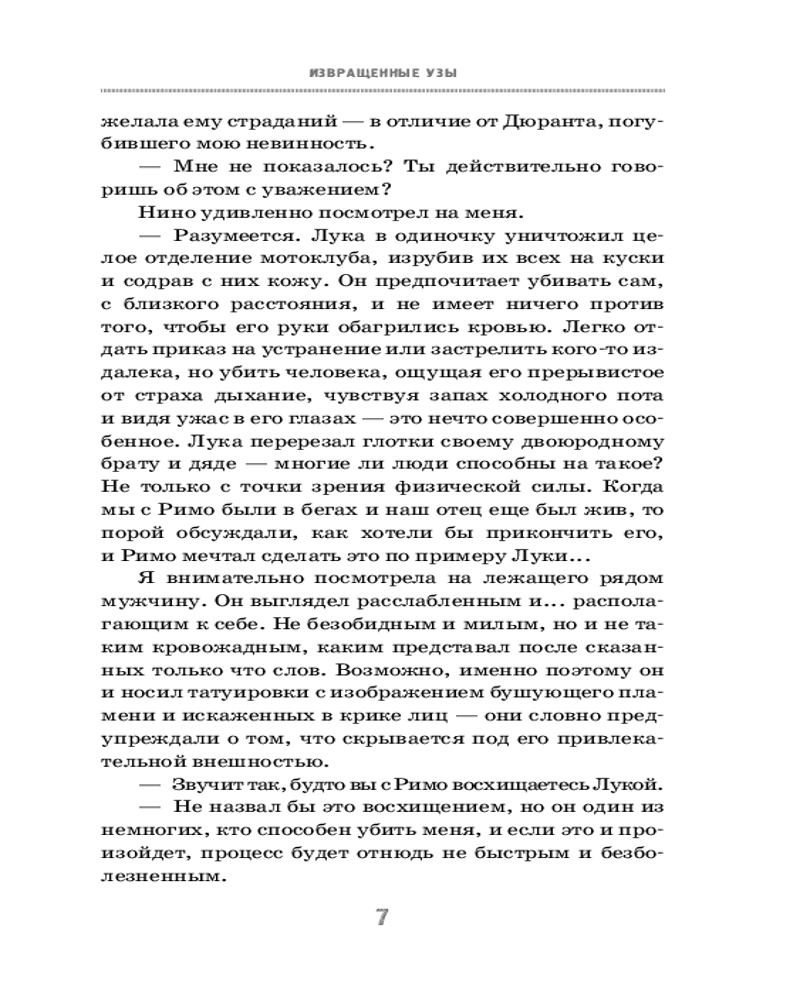 ИЗВРАЩЕННЫЕ УЗЫ

желала ему страданий — в отличие от Дюранта, погубившего мою невинность.

— Мне не показалось? Ты действительно говоришь об этом с уважением?

Нино удивленно посмотрел на меня.

— Разумеется. Лука в одиночку уничтожил целое отделение мотоклуба, изрубив их всех на куски и содрав с них кожу. Он предпочитает убивать сам, с близкого расстояния, и не имеет ничего против того, чтобы его руки обагрились кровью. Легко отдать приказ на устранение или застрелить кого-то издалека, но убить человека, ощущая его прерывистое от страха дыхание, чувствуя запах холодного пота и видя ужас в его глазах — это нечто совершенно особенное. Лука перерезал глотки своему двоюродному брату и дяде — многие ли люди способны на такое? Не только с точки зрения физической силы. Когда мы с Римо были в бегах и наш отец еще был жив, то порой обсуждали, как хотели бы прикончить его, и Римо мечтал сделать это по примеру Луки...

Я внимательно посмотрела на лежащего рядом мужчину. Он выглядел расслабленным и... располагающим к себе. Не безобидным и милым, но и не таким кровожадным, каким представал после сказанных только что слов. Возможно, именно поэтому он и носил татуировки с изображением бушующего пламени и искаженных в крике лиц — они словно предупреждали о том, что скрывается под его привлекательной внешностью.

— Звучит так, будто вы с Римо восхищаетесь Лукой.

— Не назвал бы это восхищением, но он один из немногих, кто способен убить меня, и если это и произойдет, процесс будет отнюдь не быстрым и безболезненным.

7